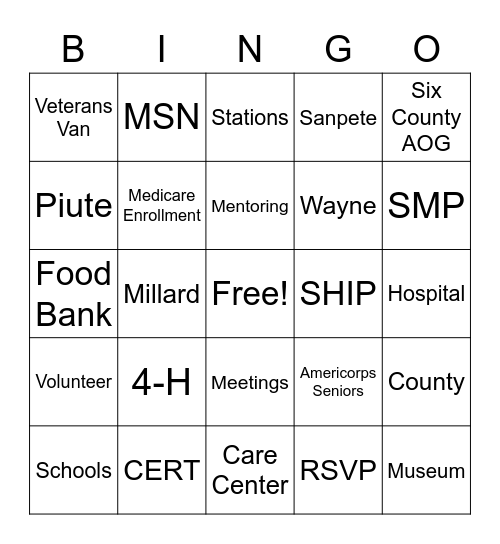 | B | I | N | G | O |
|---|---|---|---|---|
| Veterans Van | MSN | Stations | Sanpete | Six County AOG |
| Piute | Medicare Enrollment | Mentoring | Wayne | SMP |
| Food Bank | Millard | Free! | SHIP | Hospital |
| Volunteer | 4-H | Meetings | Americorps Seniors | County |
| Schools | CERT | Care Center | RSVP | Museum |